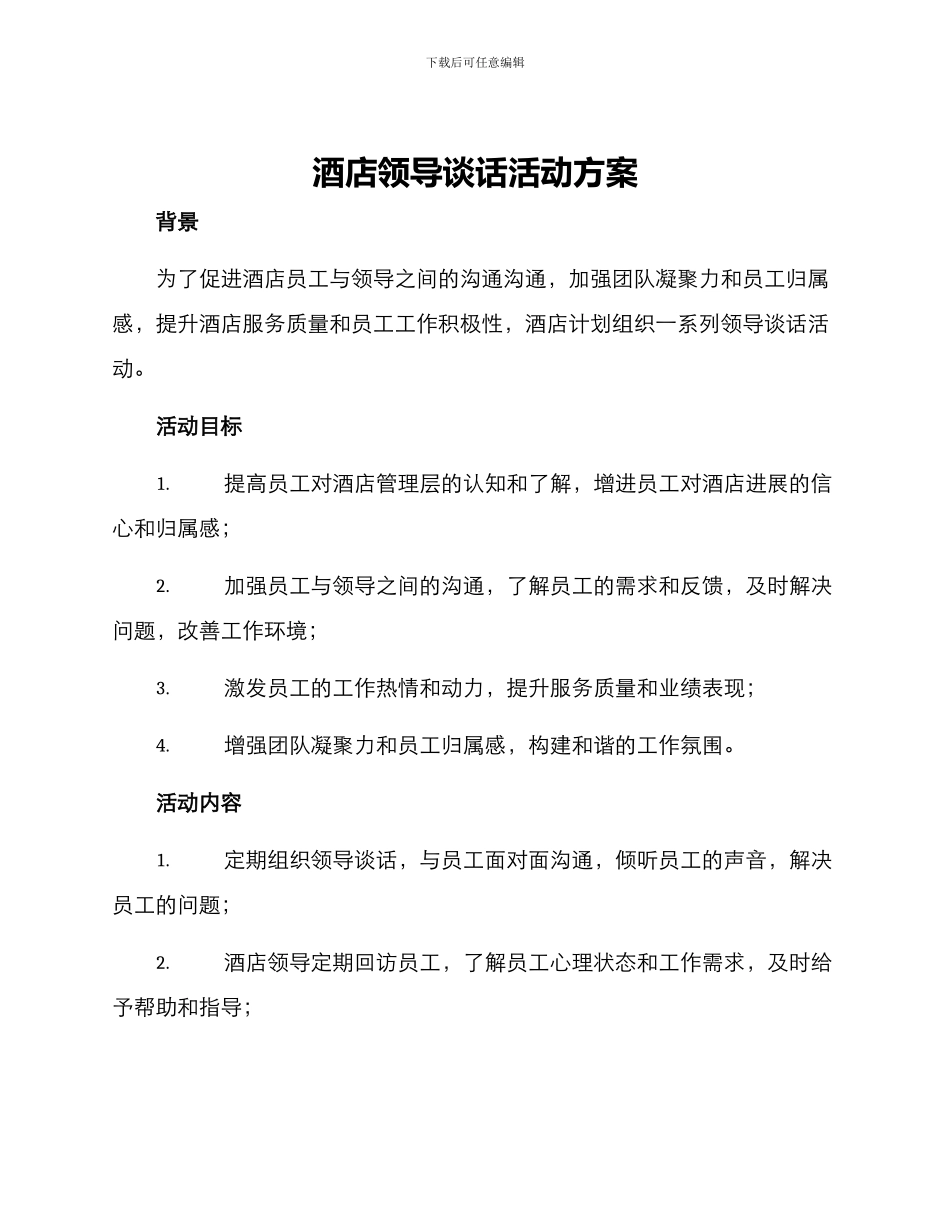 下载后可任意编辑

酒店领导谈话活动方案

背景

为了促进酒店员工与领导之间的沟通沟通，加强团队凝聚力和员工归属感，提升酒店服务质量和员工工作积极性，酒店计划组织一系列领导谈话活动。

活动目标

1. 提高员工对酒店管理层的认知和了解，增进员工对酒店进展的信心和归属感；

2. 加强员工与领导之间的沟通，了解员工的需求和反馈，及时解决问题，改善工作环境；

3. 激发员工的工作热情和动力，提升服务质量和业绩表现；

4. 增强团队凝聚力和员工归属感，构建和谐的工作氛围。

活动内容

1. 定期组织领导谈话，与员工面对面沟通，倾听员工的声音，解决员工的问题；

2. 酒店领导定期回访员工，了解员工心理状态和工作需求，及时给予帮助和指导；